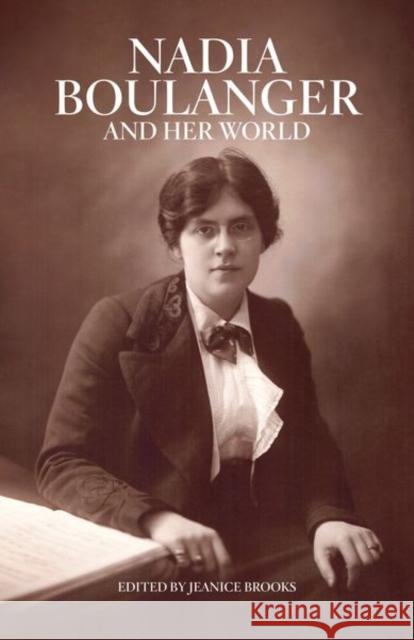 NADIA
BOULANGER
AND HER WORLD

EDITED BY JEANICE BROOKS

Kraina Książek